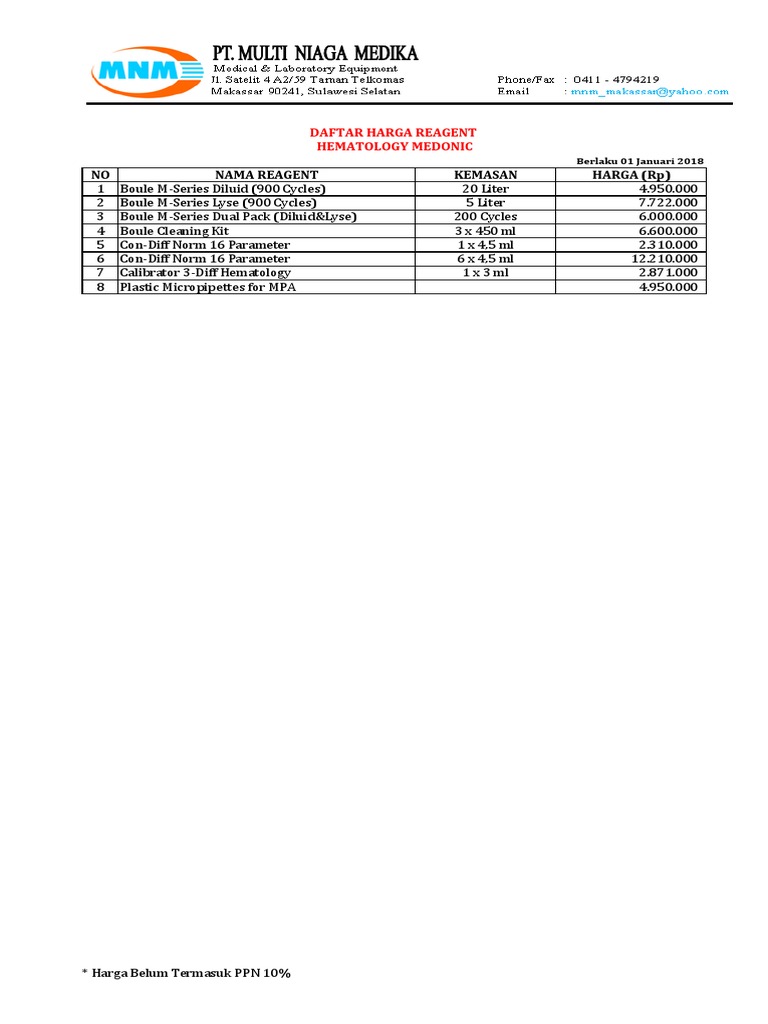 MNM

PT. MULTI NIAGA MEDIKA
Medical & Laboratory Equipment
Jl. Satelit 4 A2/59 Taman Telkomas
Makassar 90241, Sulawesi Selatan

Phone/Fax : 0411 - 4794219
Email : mnm_makassar@yahoo.com

DAFTAR HARGA REAGENT
HEMATOLOGY MEDONIC

Berlaku 01 Januari 2018

| NO | NAMA REAGENT | KEMASAN | HARGA (Rp) |
|---|---|---|---|
| 1 | Boule M-Series Diluid (900 Cycles) | 20 Liter | 4.950.000 |
| 2 | Boule M-Series Lyse (900 Cycles) | 5 Liter | 7.722.000 |
| 3 | Boule M-Series Dual Pack (Diluid&Lyse) | 200 Cycles | 6.000.000 |
| 4 | Boule Cleaning Kit | 3 x 450 ml | 6.600.000 |
| 5 | Con-Diff Norm 16 Parameter | 1 x 4.5 ml | 2.310.000 |
| 6 | Con-Diff Norm 16 Parameter | 6 x 4.5 ml | 12.210.000 |
| 7 | Calibrator 3-Diff Hematology | 1 x 3 ml | 2.871.000 |
| 8 | Plastic Micropipettes for MPA | | 4.950.000 |

* Harga Belum Termasuk PPN 10%